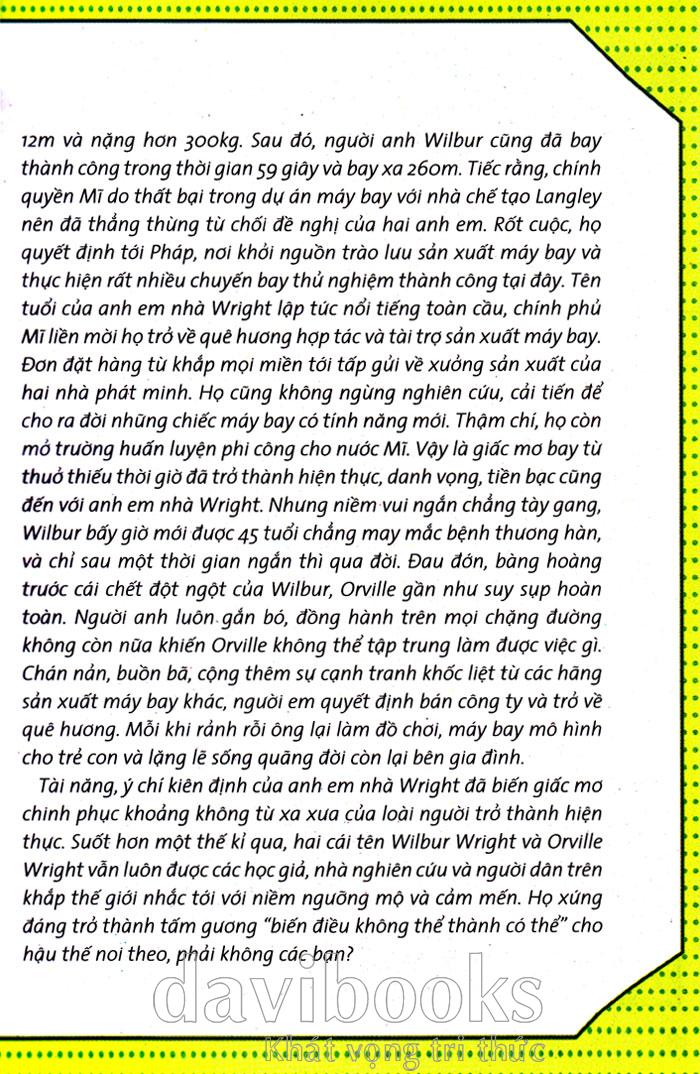 12m và nặng hơn 300kg. Sau đó, người anh Wilbur cũng đã bay thành công trong thời gian 59 giây và bay xa 260m. Tiếc rằng, chính quyền Mĩ do thất bại trong dự án máy bay với nhà chế tạo Langley nên đã thẳng thừng từ chối đề nghị của hai anh em. Rốt cuộc, họ quyết định tới Pháp, nơi khởi nguồn trào lưu sản xuất máy bay và thực hiện rất nhiều chuyến bay thử nghiệm thành công tại đây. Tên tuổi của anh em nhà Wright lập tức nổi tiếng toàn cầu, chính phủ Mĩ liền mời họ trở về quê hương hợp tác và tài trợ sản xuất máy bay. Đơn đặt hàng từ khắp mọi miền tới tấp gửi về xưởng sản xuất của hai nhà phát minh. Họ cũng không ngừng nghiên cứu, cải tiến để cho ra đời những chiếc máy bay có tính năng mới. Thậm chí, họ còn mở trường huấn luyện phi công cho nước Mĩ. Vậy là giấc mơ bay từ thuở thiếu thời giờ đã trở thành hiện thực, danh vọng, tiền bạc cũng đến với anh em nhà Wright. Nhưng niềm vui ngắn chẳng tày gang, Wilbur bấy giờ mới được 45 tuổi chẳng may mắc bệnh thương hàn, và chỉ sau một thời gian ngắn thì qua đời. Đau đớn, bàng hoàng trước cái chết đột ngột của Wilbur, Orville gần như suy sụp hoàn toàn. Người anh luôn gắn bó, đồng hành trên mọi chặng đường không còn nữa khiến Orville không thể tập trung làm được việc gì. Chán nản, buồn bã, cộng thêm sự cạnh tranh khốc liệt từ các hãng sản xuất máy bay khác, người em quyết định bán công ty và trở về quê hương. Mỗi khi rảnh rỗi ông lại làm đồ chơi, máy bay mô hình cho trẻ con và lặng lẽ sống quãng đời còn lại bên gia đình.

Tài năng, ý chí kiên định của anh em nhà Wright đã biến giấc mơ chinh phục khoảng không từ xa xưa của loài người trở thành hiện thực. Suốt hơn một thế kỉ qua, hai cái tên Wilbur Wright và Orville Wright vẫn luôn được các học giả, nhà nghiên cứu và người dân trên khắp thế giới nhắc tới với niềm ngưỡng mộ và cảm mến. Họ xứng đáng trở thành tấm gương "biến điều không thể thành có thể" cho hậu thế noi theo, phải không các bạn?

davibooks
Khát vọng tri thức